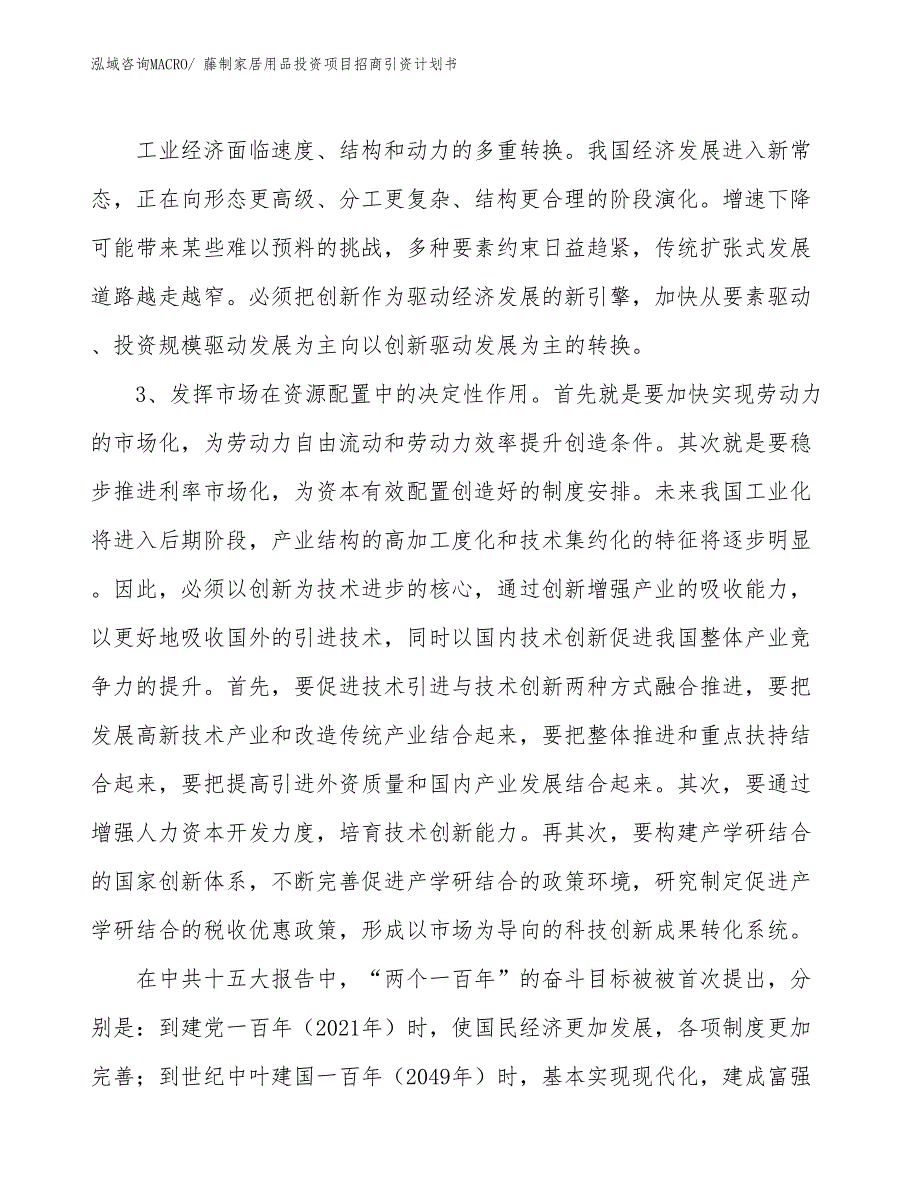 泓域咨询MACRO/ 藤制家居用品投资项目招商引资计划书

工业经济面临速度、结构和动力的多重转换。我国经济发展进入新常态，正在向形态更高级、分工更复杂、结构更合理的阶段演化。增速下降可能带来某些难以预料的挑战，多种要素约束日益趋紧，传统扩张式发展道路越走越窄。必须把创新作为驱动经济发展的新引擎，加快从要素驱动、投资规模驱动发展为主向以创新驱动发展为主的转换。

3、发挥市场在资源配置中的决定性作用。首先就是要加快实现劳动力的市场化，为劳动力自由流动和劳动力效率提升创造条件。其次就是要稳步推进利率市场化，为资本有效配置创造好的制度安排。未来我国工业化将进入后期阶段，产业结构的高加工度化和技术集约化的特征将逐步明显。因此，必须以创新为技术进步的核心，通过创新增强产业的吸收能力，以更好地吸收国外的引进技术，同时以国内技术创新促进我国整体产业竞争力的提升。首先，要促进技术引进与技术创新两种方式融合推进，要把发展高新技术产业和改造传统产业结合起来，要把整体推进和重点扶持结合起来，要把提高引进外资质量和国内产业发展结合起来。其次，要通过增强人力资本开发力度，培育技术创新能力。再其次，要构建产学研结合的国家创新体系，不断完善促进产学研结合的政策环境，研究制定促进产学研结合的税收优惠政策，形成以市场为导向的科技创新成果转化系统。

在中共十五大报告中，“两个一百年”的奋斗目标被被首次提出，分别是：到建党一百年（2021年）时，使国民经济更加发展，各项制度更加完善；到世纪中叶建国一百年（2049年）时，基本实现现代化，建成富强